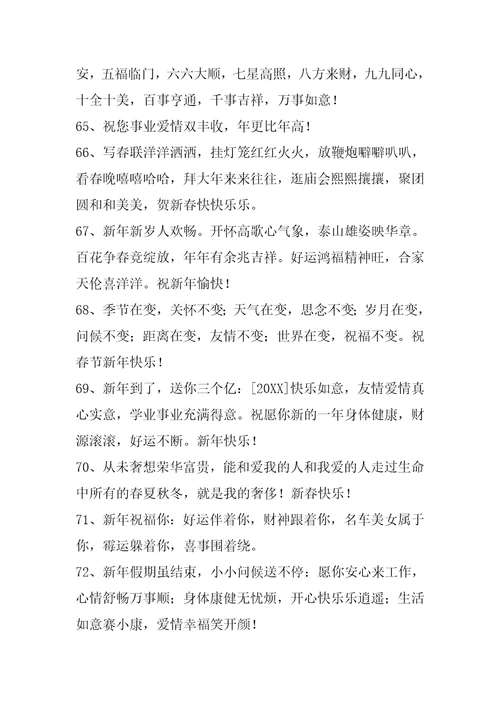 安，五福临门，六六大顺，七星高照，八方来财，九九同心，十全十美，百事亨通，千事吉祥，万事如意！

65、祝您事业爱情双丰收，年更比年高！

66、写春联洋洋洒洒，挂灯笼红红火火，放鞭炮噼噼叭叭，看春晚嘻嘻哈哈，拜大年来来往往，逛庙会熙熙攘攘，聚团圆和和美美，贺新春快快乐乐。

67、新年新岁人欢畅。开怀高歌心气象，泰山雄姿映华章。百花争春竞绽放，年年有余兆吉祥。好运鸿福精神旺，合家天伦喜洋洋。祝新年愉快！

68、季节在变，关怀不变；天气在变，思念不变；岁月在变，问候不变；距离在变，友情不变；世界在变，祝福不变。祝春节新年快乐！

69、新年到了，送你三个亿：[20XX]快乐如意，友情爱情真心实意，学业事业充满得意。祝愿你新的一年身体健康，财源滚滚，好运不断。新年快乐！

70、从未奢想荣华富贵，能和爱我的人和我爱的人走过生命中所有的春夏秋冬，就是我的奢侈！新春快乐！

71、新年祝福你：好运伴着你，财神跟着你，名车美女属于你，霉运躲着你，喜事围着绕。

72、新年假期虽结束，小小问候送不停：愿你安心来工作，心情舒畅万事顺；身体康健无忧烦，开心快乐乐逍遥；生活如意赛小康，爱情幸福笑开颜！